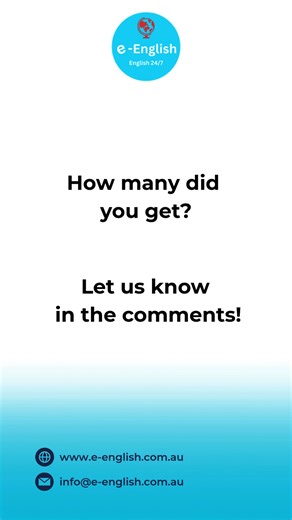 e-English
English 24/7

How many did you get?

Let us know in the comments!

www.e-english.com.au
info@e-english.com.au